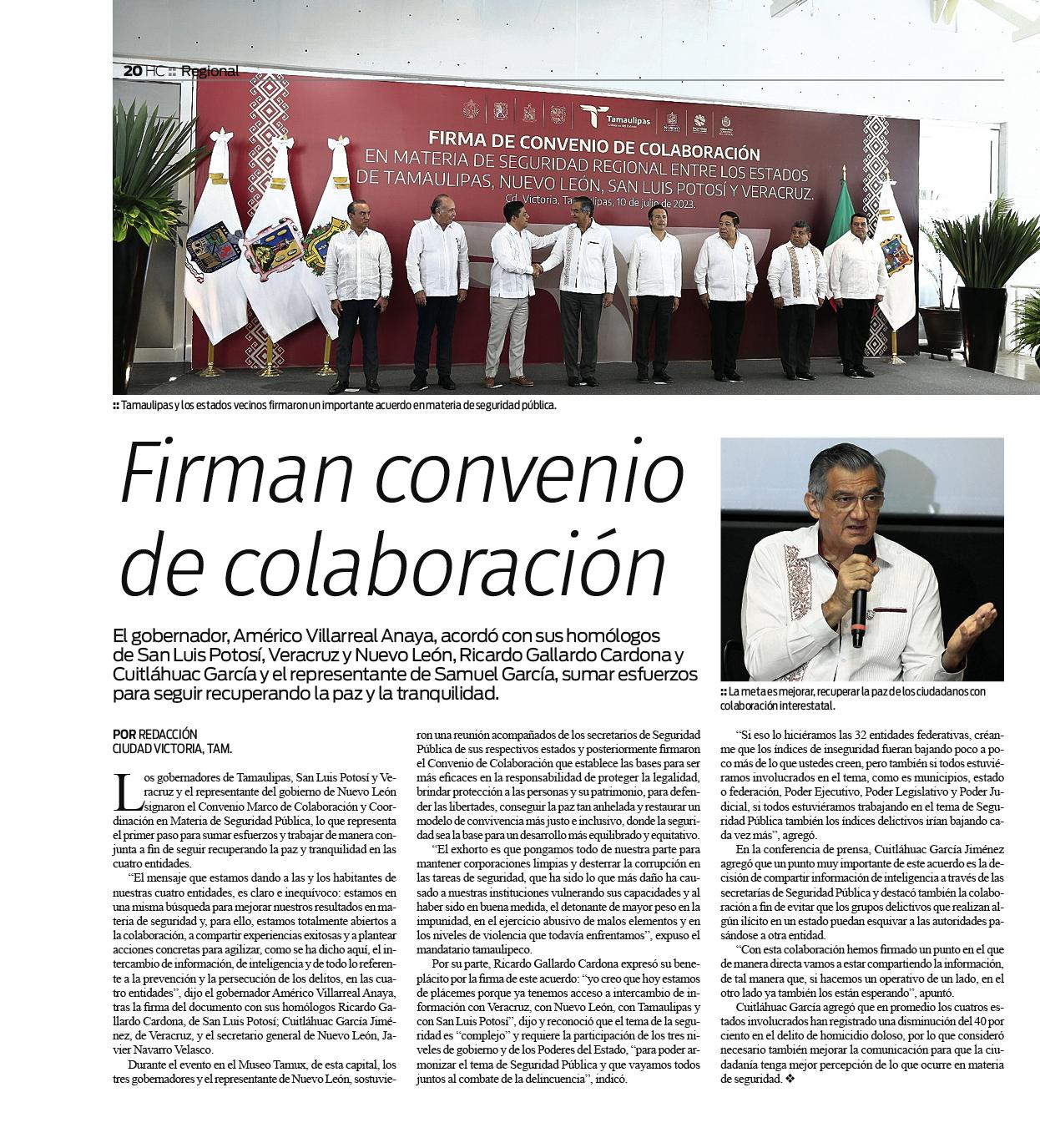 20 HC :: Regional

Tamaulipas

FIRMA DE CONVENIO DE COLABORACIÓN
EN MATERIA DE SEGURIDAD REGIONAL ENTRE LOS ESTADOS
DE TAMAULIPAS, NUEVO LEÓN, SAN LUIS POTOSÍ Y VERACRUZ.
Cd. Victoria, Tamaulipas, 10 de julio de 2023.

:: Tamaulipas y los estados vecinos firmaron un importante acuerdo en materia de seguridad pública.

Firman convenio de colaboración

El gobernador, Américo Villarreal Anaya, acordó con sus homólogos de San Luis Potosí, Veracruz y Nuevo León, Ricardo Gallardo Cardona y Cuitláhuac García y el representante de Samuel García, sumar esfuerzos para seguir recuperando la paz y la tranquilidad.

:: La meta es mejorar, recuperar la paz de los ciudadanos con colaboración interestatal.

POR REDACCIÓN
CIUDAD VICTORIA, TAM.

Los gobernadores de Tamaulipas, San Luis Potosí y Veracruz y el representante del gobierno de Nuevo León signaron el Convenio Marco de Colaboración y Coordinación en Materia de Seguridad Pública, lo que representa el primer paso para sumar esfuerzos y trabajar de manera conjunta a fin de seguir recuperando la paz y tranquilidad en las cuatro entidades.

"El mensaje que estamos dando a las y los habitantes de nuestras cuatro entidades, es claro e inequívoco: estamos en una misma búsqueda para mejorar nuestros resultados en materia de seguridad y, para ello, estamos totalmente abiertos a la colaboración, a compartir experiencias exitosas y a plantear acciones concretas para agilizar, como se ha dicho aquí, el intercambio de información, de inteligencia y de todo lo referente a la prevención y la persecución de los delitos, en las cuatro entidades", dijo el gobernador Américo Villarreal Anaya, tras la firma del documento con sus homólogos Ricardo Gallardo Cardona, de San Luis Potosí; Cuitláhuac García Jiménez, de Veracruz, y el secretario general de Nuevo León, Javier Navarro Velasco.

Durante el evento en el Museo Tamux, de esta capital, los tres gobernadores y el representante de Nuevo León, sostuvieron una reunión acompañados de los secretarios de Seguridad Pública de sus respectivos estados y posteriormente firmaron el Convenio de Colaboración que establece las bases para ser más eficaces en la responsabilidad de proteger la legalidad, brindar protección a las personas y su patrimonio, para defender las libertades, conseguir la paz tan anhelada y restaurar un modelo de convivencia más justo e inclusivo, donde la seguridad sea la base para un desarrollo más equilibrado y equitativo.

"El exhorto es que pongamos todo de nuestra parte para mantener corporaciones limpias y desterrar la corrupción en las tareas de seguridad, que ha sido lo que más daño ha causado a nuestras instituciones vulnerando sus capacidades y al haber sido en buena medida, el detonante de mayor peso en la impunidad, en el ejercicio abusivo de malos elementos y en los niveles de violencia que todavía enfrentamos", expuso el mandatario tamaulipeco.

Por su parte, Ricardo Gallardo Cardona expresó su beneplácito por la firma de este acuerdo: "yo creo que hoy estamos de plácemes porque ya tenemos acceso a intercambio de información con Veracruz, con Nuevo León, con Tamaulipas y con San Luis Potosí", dijo y reconoció que el tema de la seguridad es "complejo" y requiere la participación de los tres niveles de gobierno y de los Poderes del Estado, "para poder armonizar el tema de Seguridad Pública y que vayamos todos juntos al combate de la delincuencia", indicó.

"Si eso lo hiciéramos las 32 entidades federativas, créanme que los índices de inseguridad fueran bajando poco a poco más de lo que ustedes creen, pero también si todos estuviéramos involucrados en el tema, como es municipios, estado o federación, Poder Ejecutivo, Poder Legislativo y Poder Judicial, si todos estuviéramos trabajando en el tema de Seguridad Pública también los índices delictivos irían bajando cada vez más", agregó.

En la conferencia de prensa, Cuitláhuac García Jiménez agregó que un punto muy importante de este acuerdo es la decisión de compartir información de inteligencia a través de las secretarías de Seguridad Pública y destacó también la colaboración a fin de evitar que los grupos delictivos que realizan algún ilícito en un estado puedan esquivar a las autoridades pasándose a otra entidad.

"Con esta colaboración hemos firmado un punto en el que de manera directa vamos a estar compartiendo la información, de tal manera que, si hacemos un operativo de un lado, en el otro lado ya también los están esperando", apuntó.

Cuitláhuac García agregó que en promedio los cuatros estados involucrados han registrado una disminución del 40 por ciento en el delito de homicidio doloso, por lo que consideró necesario también mejorar la comunicación para que la ciudadanía tenga mejor percepción de lo que ocurre en materia de seguridad. ❖